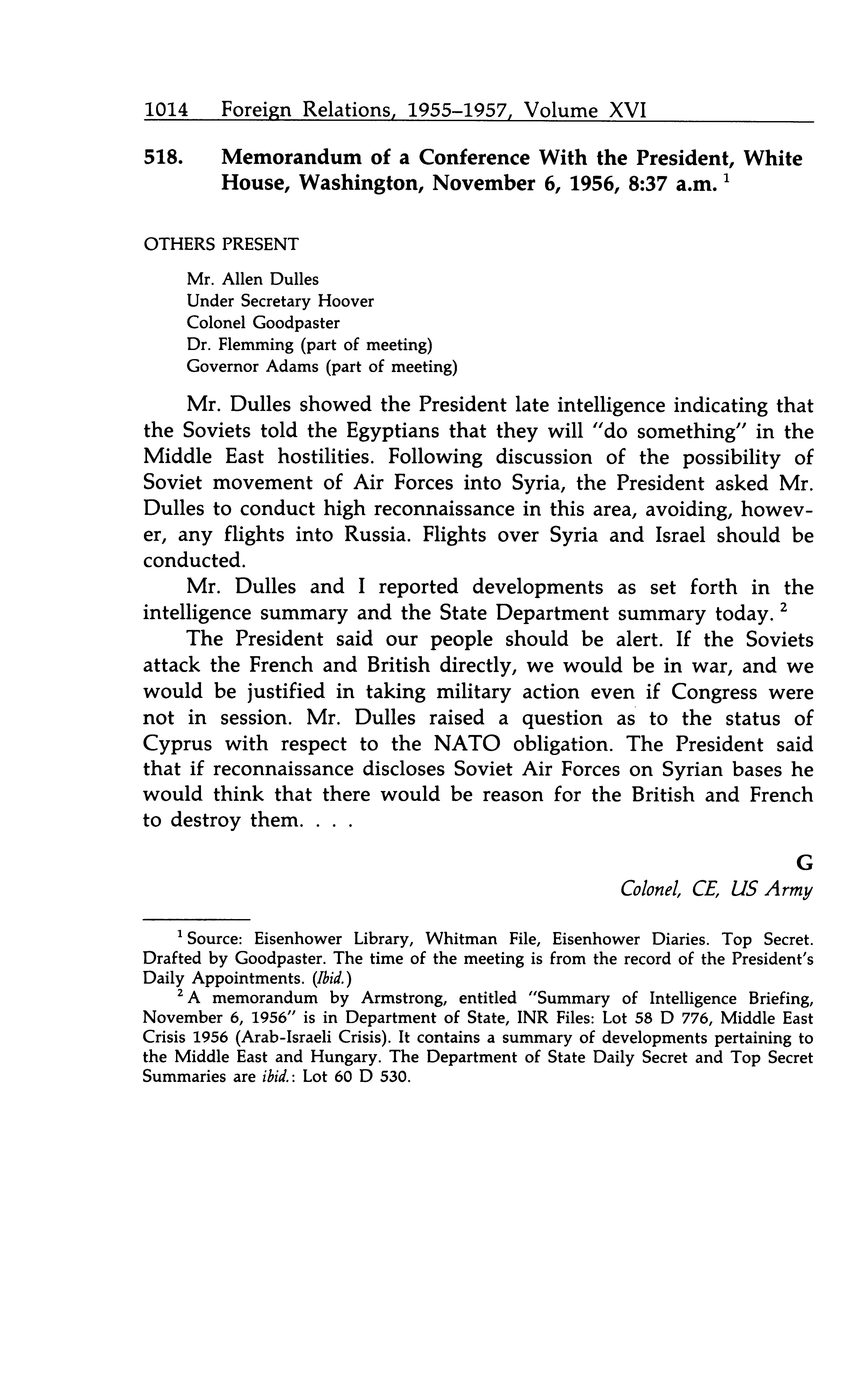 1014 Foreign Relations, 1955–1957, Volume XVI

518. Memorandum of a Conference With the President, White House, Washington, November 6, 1956, 8:37 a.m. $^1$

OTHERS PRESENT

Mr. Allen Dulles
Under Secretary Hoover
Colonel Goodpaster
Dr. Flemming (part of meeting)
Governor Adams (part of meeting)

Mr. Dulles showed the President late intelligence indicating that the Soviets told the Egyptians that they will "do something" in the Middle East hostilities. Following discussion of the possibility of Soviet movement of Air Forces into Syria, the President asked Mr. Dulles to conduct high reconnaissance in this area, avoiding, however, any flights into Russia. Flights over Syria and Israel should be conducted.

Mr. Dulles and I reported developments as set forth in the intelligence summary and the State Department summary today. $^2$

The President said our people should be alert. If the Soviets attack the French and British directly, we would be in war, and we would be justified in taking military action even if Congress were not in session. Mr. Dulles raised a question as to the status of Cyprus with respect to the NATO obligation. The President said that if reconnaissance discloses Soviet Air Forces on Syrian bases he would think that there would be reason for the British and French to destroy them. . . .

G
Colonel, CE, US Army

$^1$ Source: Eisenhower Library, Whitman File, Eisenhower Diaries. Top Secret. Drafted by Goodpaster. The time of the meeting is from the record of the President's Daily Appointments. (Ibid.)

$^2$ A memorandum by Armstrong, entitled "Summary of Intelligence Briefing, November 6, 1956" is in Department of State, INR Files: Lot 58 D 776, Middle East Crisis 1956 (Arab-Israeli Crisis). It contains a summary of developments pertaining to the Middle East and Hungary. The Department of State Daily Secret and Top Secret Summaries are ibid.: Lot 60 D 530.